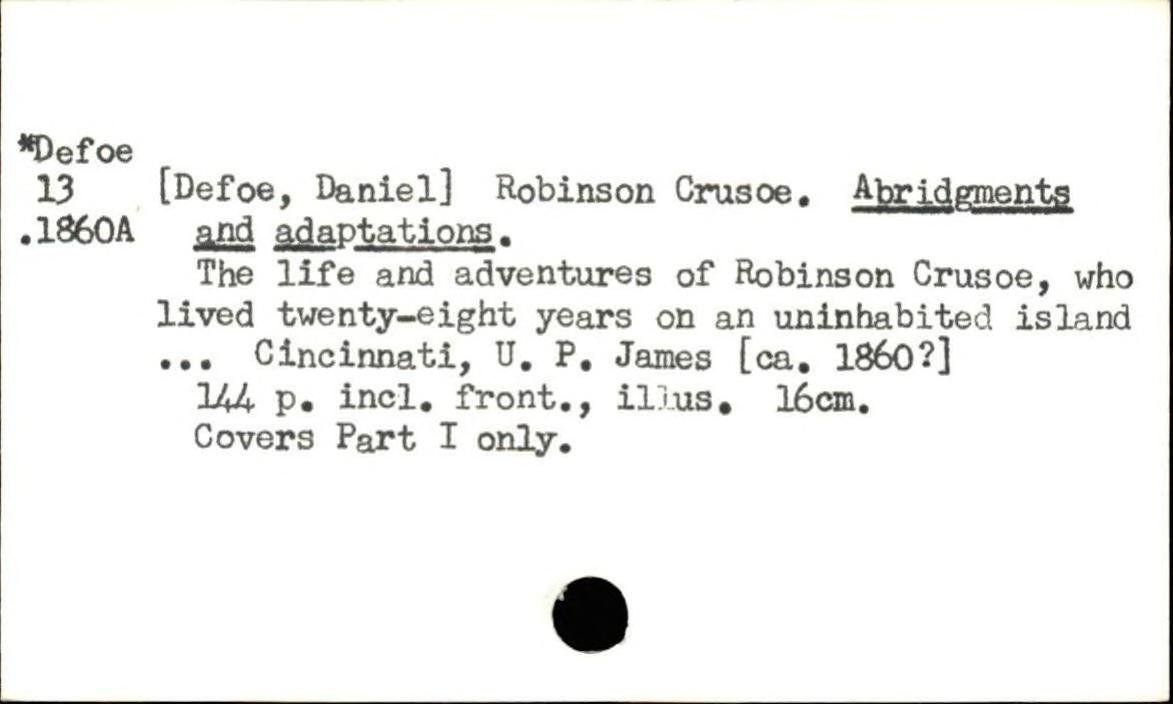 *Defoe
13
.1860A

[Defoe, Daniel] Robinson Crusoe. Abridgments and adaptations.

The life and adventures of Robinson Crusoe, who lived twenty-eight years on an uninhabited island ... Cincinnati, U. P. James [ca. 1860?]

144 p. incl. front., illus. 16cm.

Covers Part I only.